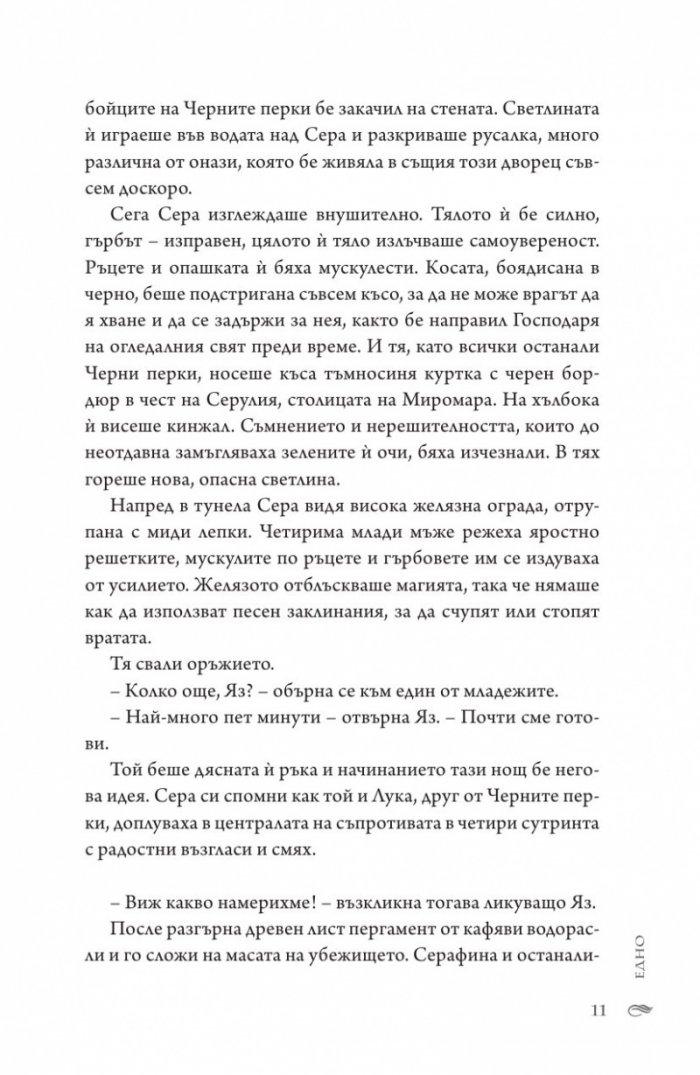 бойците на Черните перки бе закачил на стената. Светлината ѝ играеше във водата над Сера и разкриваше русалка, много различна от онази, която бе живяла в същия този дворец съвсем доскоро.

Сега Сера изглеждаше внушително. Тялото ѝ бе силно, гърбът – изправен, цялото ѝ тяло излъчваше самоувереност. Ръцете и опашката ѝ бяха мускулести. Косата, боядисана в черно, беше подстригана съвсем късо, за да не може врагът да я хване и да се задържи за нея, както бе направил Господаря на огледалния свят преди време. И тя, като всички останали Черни перки, носеше къса тъмносиня куртка с черен бордюр в чест на Серулия, столицата на Миромара. На хълбока ѝ висеше кинжал. Съмнението и нерешителността, които до неотдавна замъгляваха зелените ѝ очи, бяха изчезнали. В тях гореше нова, опасна светлина.

Напред в тунела Сера видя висока желязна ограда, отрупана с миди лепки. Четирима млади мъже режеха яростно решетките, мускулите по ръцете и гърбовете им се издуваха от усилието. Желязото отблъскваше магията, така че нямаше как да използват песен заклинания, за да счупят или стопят вратата.

Тя свали оръжието.

– Колко още, Яз? – обърна се към един от младежите.

– Най-много пет минути – отвърна Яз. – Почти сме готови.

Той беше дясната ѝ ръка и начинанието тази нощ бе негова идея. Сера си спомни как той и Лука, друг от Черните перки, доплуваха в централата на съпротивата в четири сутринта с радостни възгласи и смях.

– Виж какво намерихме! – възкликна тогава ликуващо Яз.

После разгърна древен лист пергамент от кафяви водорасли и го сложи на масата на убежището. Серафина и останали-

ЕДНО

11